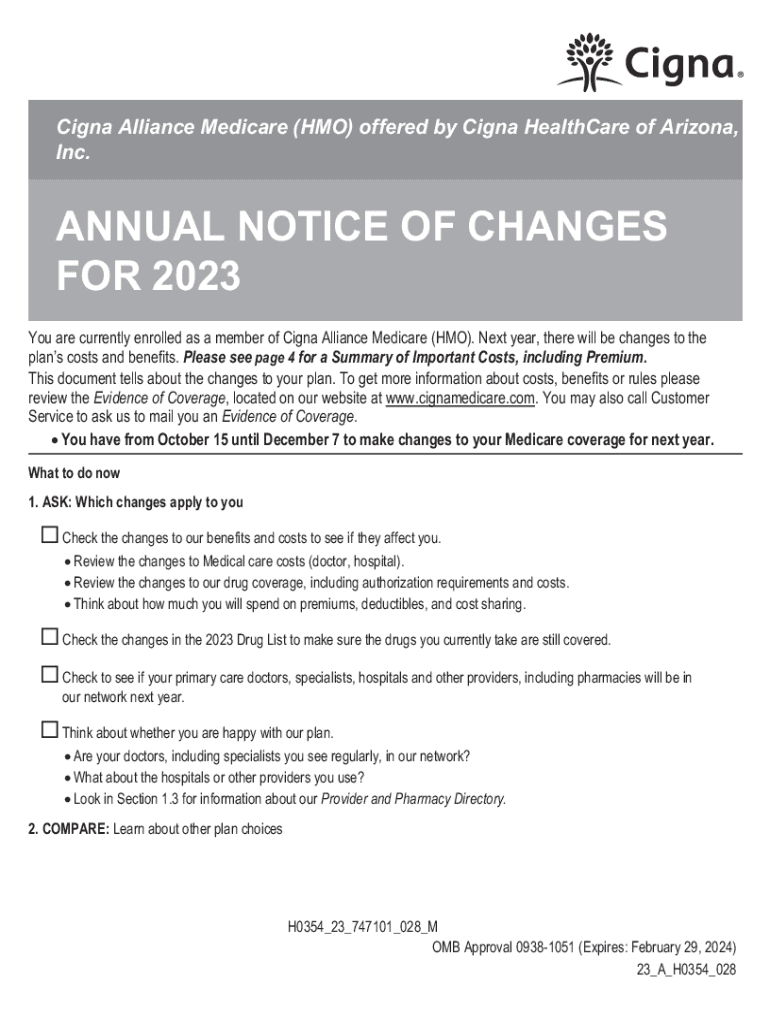 Cigna®

Cigna Alliance Medicare (HMO) offered by Cigna HealthCare of Arizona, Inc.

ANNUAL NOTICE OF CHANGES FOR 2023

You are currently enrolled as a member of Cigna Alliance Medicare (HMO). Next year, there will be changes to the plan's costs and benefits. Please see page 4 for a Summary of Important Costs, including Premium.
This document tells about the changes to your plan. To get more information about costs, benefits or rules please review the Evidence of Coverage, located on our website at www.cignamedicare.com. You may also call Customer Service to ask us to mail you an Evidence of Coverage.
• You have from October 15 until December 7 to make changes to your Medicare coverage for next year.

What to do now

1. ASK: Which changes apply to you

☐ Check the changes to our benefits and costs to see if they affect you.
• Review the changes to Medical care costs (doctor, hospital).
• Review the changes to our drug coverage, including authorization requirements and costs.
• Think about how much you will spend on premiums, deductibles, and cost sharing.

☐ Check the changes in the 2023 Drug List to make sure the drugs you currently take are still covered.

☐ Check to see if your primary care doctors, specialists, hospitals and other providers, including pharmacies will be in our network next year.

☐ Think about whether you are happy with our plan.
• Are your doctors, including specialists you see regularly, in our network?
• What about the hospitals or other providers you use?
• Look in Section 1.3 for information about our Provider and Pharmacy Directory.

2. COMPARE: Learn about other plan choices

H0354_23_747101_028_M
OMB Approval 0938-1051 (Expires: February 29, 2024)
23_A_H0354_028